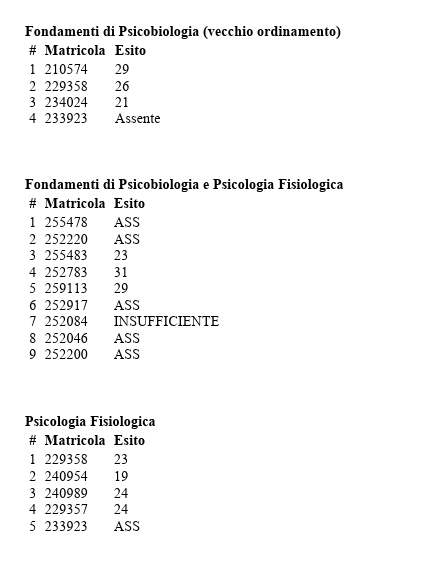 **Fondamenti di Psicobiologia (vecchio ordinamento)**

| # | Matricola | Esito |
|---|---|---|
| 1 | 210574 | 29 |
| 2 | 229358 | 26 |
| 3 | 234024 | 21 |
| 4 | 233923 | Assente |

**Fondamenti di Psicobiologia e Psicologia Fisiologica**

| # | Matricola | Esito |
|---|---|---|
| 1 | 255478 | ASS |
| 2 | 252220 | ASS |
| 3 | 255483 | 23 |
| 4 | 252783 | 31 |
| 5 | 259113 | 29 |
| 6 | 252917 | ASS |
| 7 | 252084 | INSUFFICIENTE |
| 8 | 252046 | ASS |
| 9 | 252200 | ASS |

**Psicologia Fisiologica**

| # | Matricola | Esito |
|---|---|---|
| 1 | 229358 | 23 |
| 2 | 240954 | 19 |
| 3 | 240989 | 24 |
| 4 | 229357 | 24 |
| 5 | 233923 | ASS |